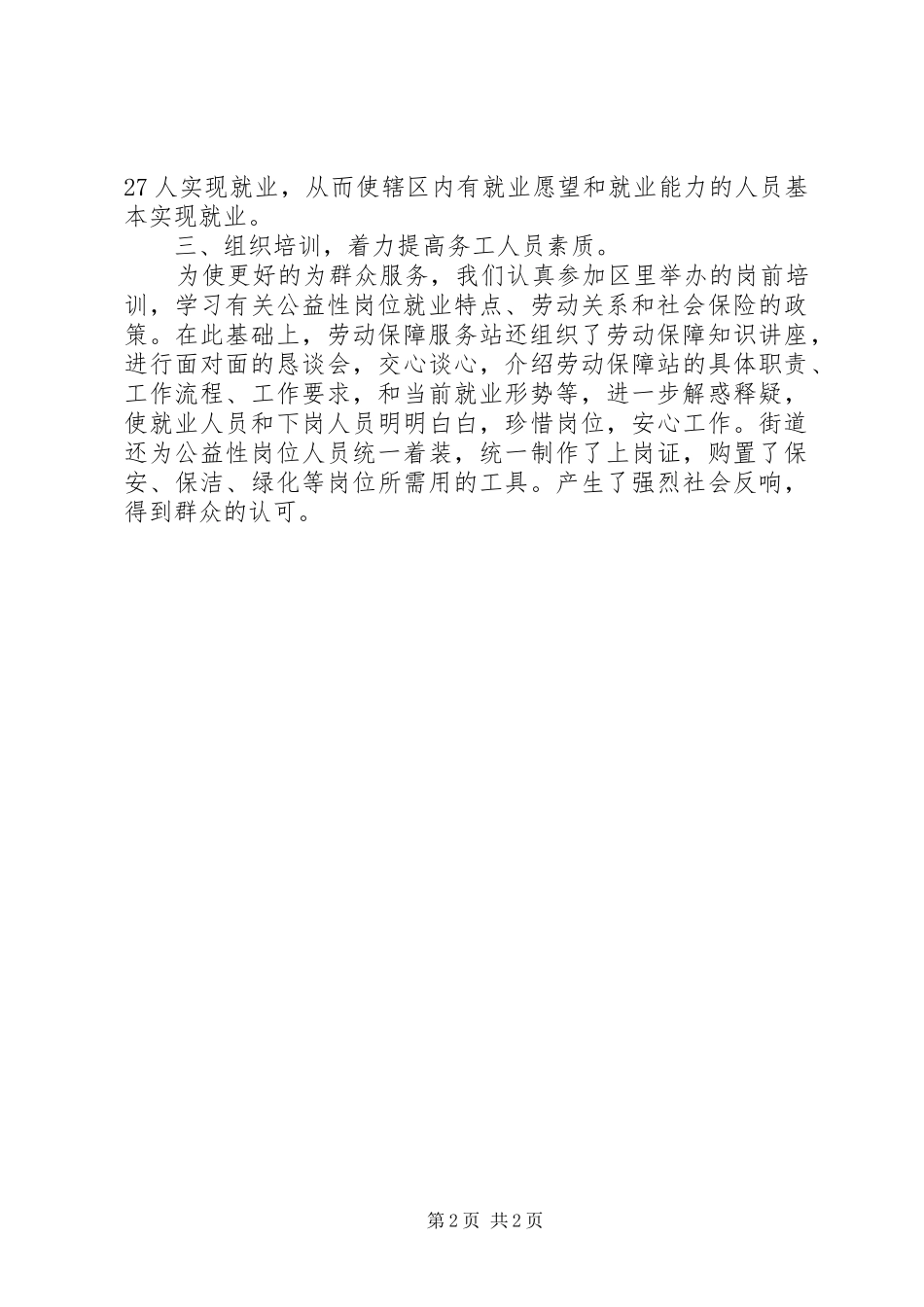 27人实现就业，从而使辖区内有就业愿望和就业能力的人员基本实现就业。

三、组织培训，着力提高务工人员素质。

为使更好的为群众服务，我们认真参加区里举办的岗前培训，学习有关公益性岗位就业特点、劳动关系和社会保险的政策。在此基础上，劳动保障服务站还组织了劳动保障知识讲座，进行面对面的恳谈会，交心谈心，介绍劳动保障站的具体职责、工作流程、工作要求，和当前就业形势等，进一步解惑释疑，使就业人员和下岗人员明明白白，珍惜岗位，安心工作。街道还为公益性岗位人员统一着装，统一制作了上岗证，购置了保安、保洁、绿化等岗位所需用的工具。产生了强烈社会反响，得到群众的认可。

第2页 共2页